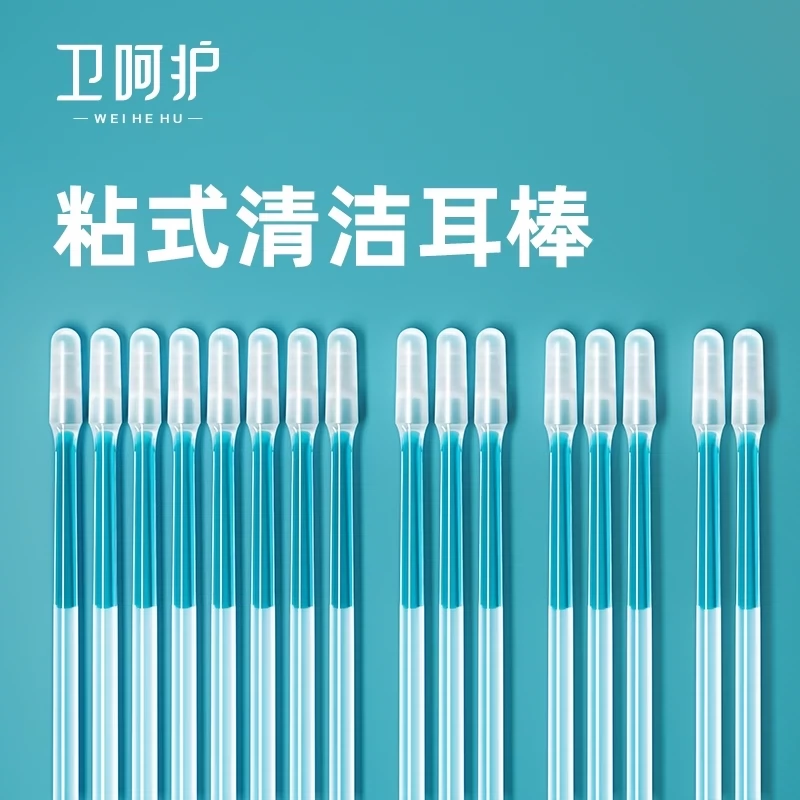 卫呵护
— WEI HE HU —

粘式清洁耳棒